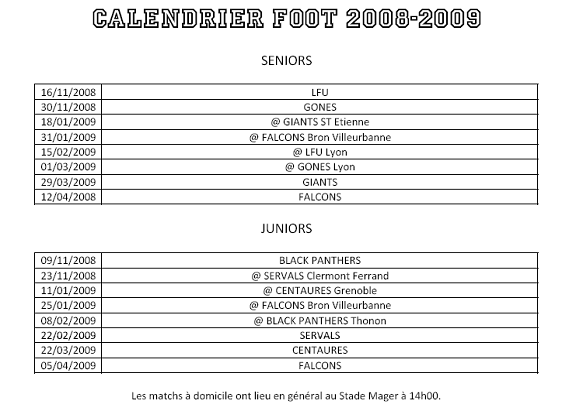 CALENDRIER FOOT 2008-2009

SENIORS

| | |
|---|---|
| 16/11/2008 | LFU |
| 30/11/2008 | GONES |
| 18/01/2009 | @ GIANTS ST Etienne |
| 31/01/2009 | @ FALCONS Bron Villeurbanne |
| 15/02/2009 | @ LFU Lyon |
| 01/03/2009 | @ GONES Lyon |
| 29/03/2009 | GIANTS |
| 12/04/2008 | FALCONS |

JUNIORS

| | |
|---|---|
| 09/11/2008 | BLACK PANTHERS |
| 23/11/2008 | @ SERVALS Clermont Ferrand |
| 11/01/2009 | @ CENTAURES Grenoble |
| 25/01/2009 | @ FALCONS Bron Villeurbanne |
| 08/02/2009 | @ BLACK PANTHERS Thonon |
| 22/02/2009 | SERVALS |
| 22/03/2009 | CENTAURES |
| 05/04/2009 | FALCONS |

Les matchs à domicile ont lieu en général au Stade Mager à 14h00.